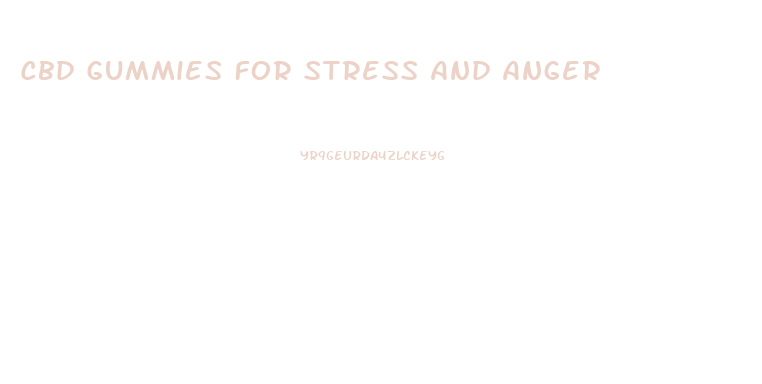 CBD GUMMIES FOR STRESS AND ANGER

YR9GEURDA4ZLCKEYG